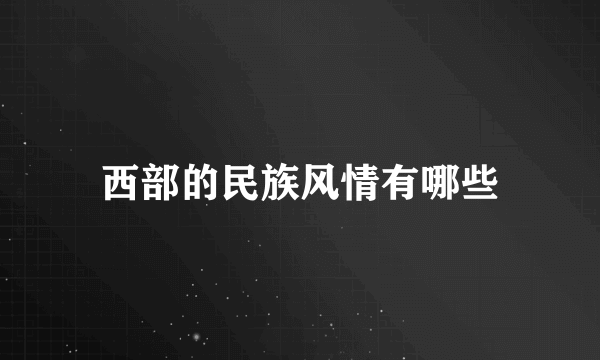 西部的民族风情有哪些